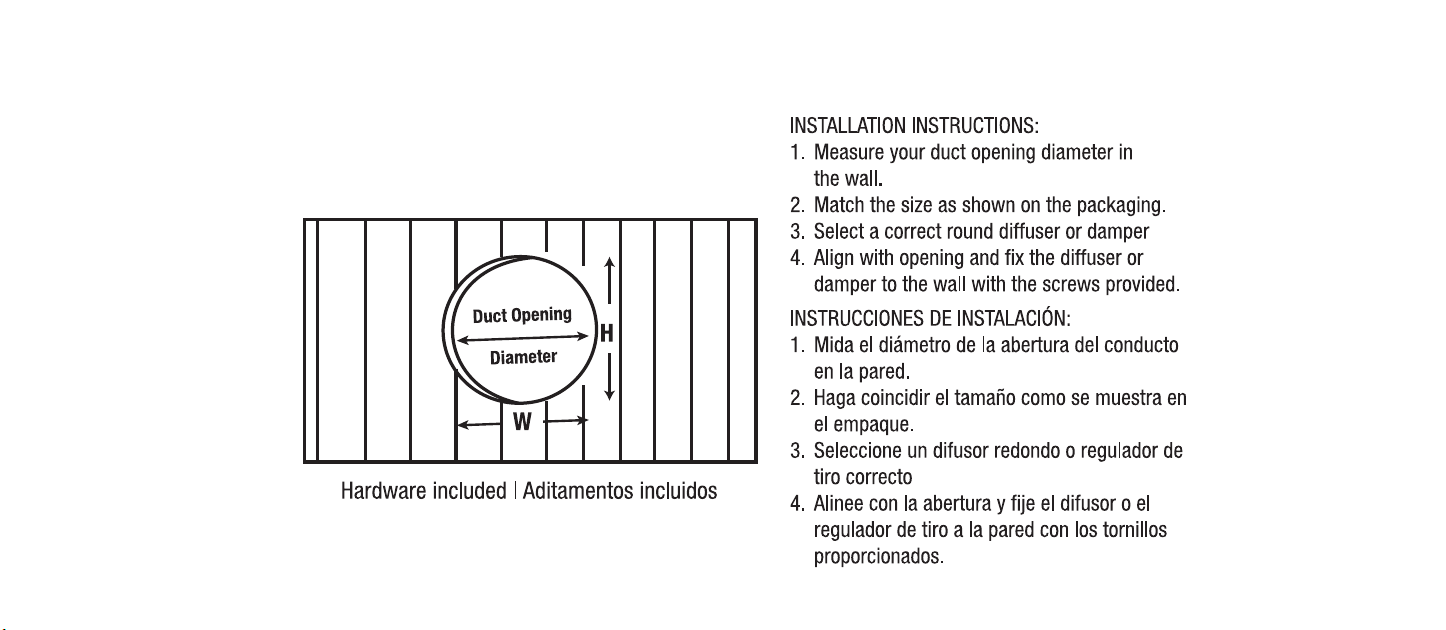 Duct Opening
Diameter
H
W

Hardware included | Aditamentos incluidos

INSTALLATION INSTRUCTIONS:
1. Measure your duct opening diameter in the wall.
2. Match the size as shown on the packaging.
3. Select a correct round diffuser or damper
4. Align with opening and fix the diffuser or damper to the wall with the screws provided.

INSTRUCCIONES DE INSTALACIÓN:
1. Mida el diámetro de la abertura del conducto en la pared.
2. Haga coincidir el tamaño como se muestra en el empaque.
3. Seleccione un difusor redondo o regulador de tiro correcto
4. Alinee con la abertura y fije el difusor o el regulador de tiro a la pared con los tornillos proporcionados.